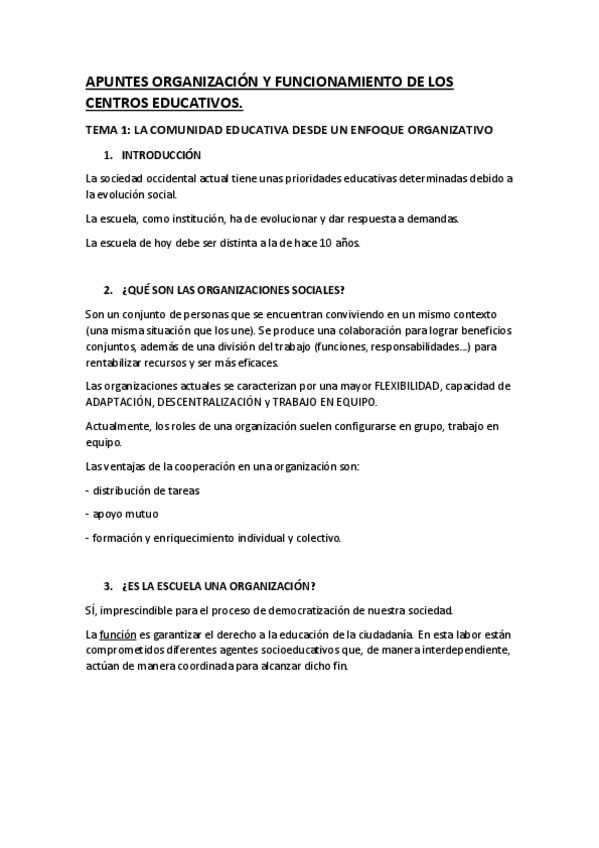 APUNTES ORGANIZACIÓN Y FUNCIONAMIENTO DE LOS CENTROS EDUCATIVOS.

TEMA 1: LA COMUNIDAD EDUCATIVA DESDE UN ENFOQUE ORGANIZATIVO

1. INTRODUCCIÓN

La sociedad occidental actual tiene unas prioridades educativas determinadas debido a la evolución social.

La escuela, como institución, ha de evolucionar y dar respuesta a demandas.

La escuela de hoy debe ser distinta a la de hace 10 años.

2. ¿QUÉ SON LAS ORGANIZACIONES SOCIALES?

Son un conjunto de personas que se encuentran conviviendo en un mismo contexto (una misma situación que los une). Se produce una colaboración para lograr beneficios conjuntos, además de una división del trabajo (funciones, responsabilidades...) para rentabilizar recursos y ser más eficaces.

Las organizaciones actuales se caracterizan por una mayor FLEXIBILIDAD, capacidad de ADAPTACIÓN, DESCENTRALIZACIÓN y TRABAJO EN EQUIPO.

Actualmente, los roles de una organización suelen configurarse en grupo, trabajo en equipo.

Las ventajas de la cooperación en una organización son:

- distribución de tareas

- apoyo mutuo

- formación y enriquecimiento individual y colectivo.

3. ¿ES LA ESCUELA UNA ORGANIZACIÓN?

SÍ, imprescindible para el proceso de democratización de nuestra sociedad.

La función es garantizar el derecho a la educación de la ciudadanía. En esta labor están comprometidos diferentes agentes socioeducativos que, de manera interdependiente, actúan de manera coordinada para alcanzar dicho fin.